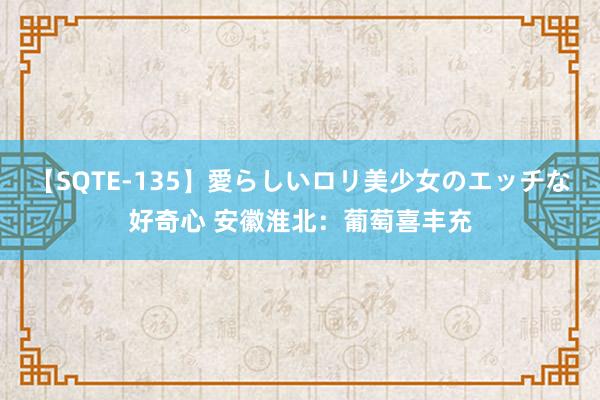 【SQTE-135】愛らしいロリ美少女のエッチな好奇心 安徽淮北：葡萄喜丰充